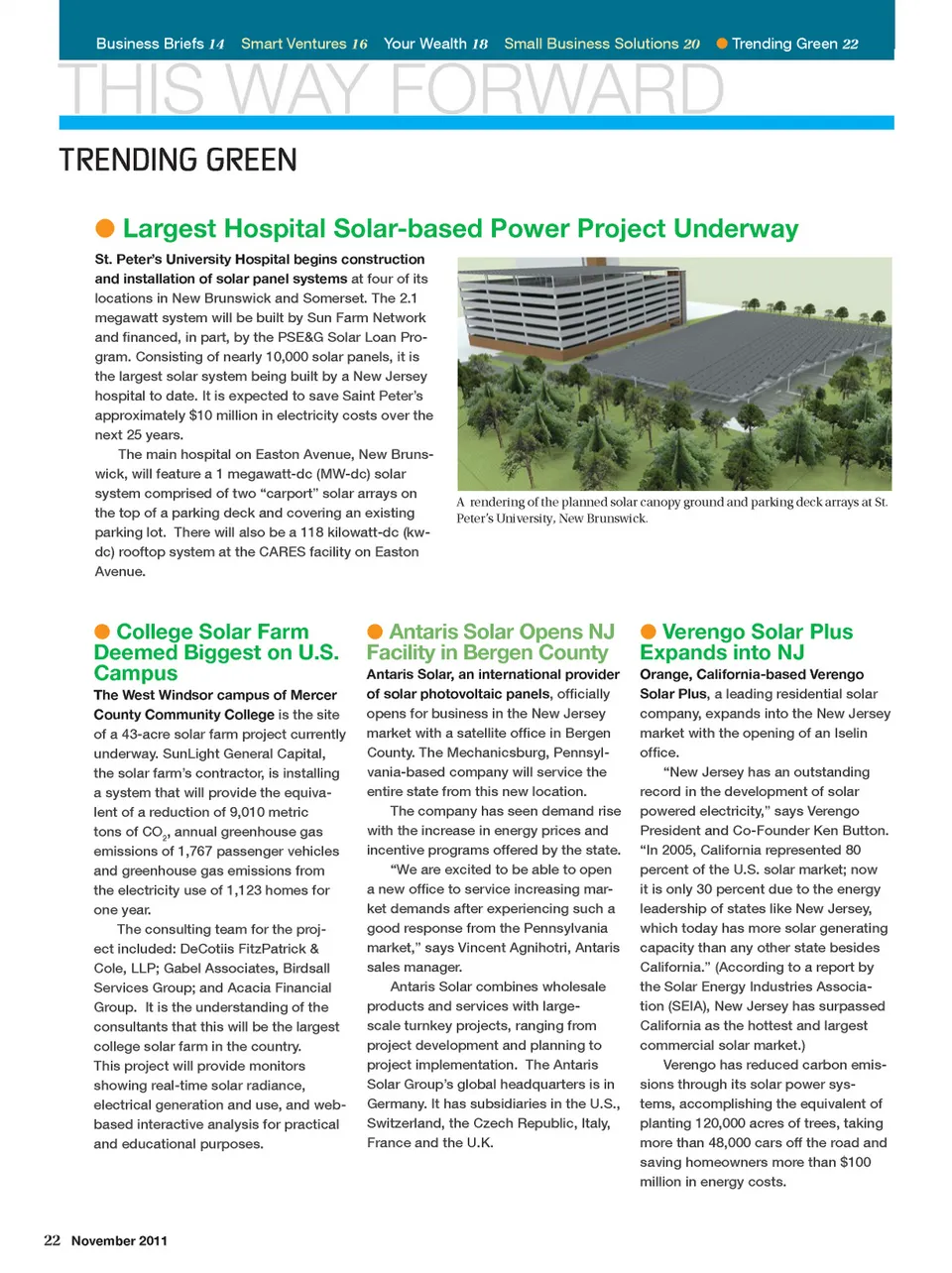 Business Briefs 14 Smart Ventures 16 Your Wealth 18 Small Business Solutions 20 Trending Green 22

THIS WAY FORWARD

TRENDING GREEN

Largest Hospital Solar-based Power Project Underway

St. Peter's University Hospital begins construction and installation of solar panel systems at four of its locations in New Brunswick and Somerset. The 2.1 megawatt system will be built by Sun Farm Network and financed, in part, by the PSE&G Solar Loan Program. Consisting of nearly 10,000 solar panels, it is the largest solar system being built by a New Jersey hospital to date. It is expected to save Saint Peter's approximately $10 million in electricity costs over the next 25 years.

The main hospital on Easton Avenue, New Brunswick, will feature a 1 megawatt-dc (MW-dc) solar system comprised of two "carport" solar arrays on the top of a parking deck and covering an existing parking lot. There will also be a 118 kilowatt-dc (kw-dc) rooftop system at the CARES facility on Easton Avenue.

A rendering of the planned solar canopy ground and parking deck arrays at St. Peter's University, New Brunswick.

College Solar Farm Deemed Biggest on U.S. Campus

The West Windsor campus of Mercer County Community College is the site of a 43-acre solar farm project currently underway. SunLight General Capital, the solar farm's contractor, is installing a system that will provide the equivalent of a reduction of 9,010 metric tons of $CO_2$, annual greenhouse gas emissions of 1,767 passenger vehicles and greenhouse gas emissions from the electricity use of 1,123 homes for one year.

The consulting team for the project included: DeCotiis FitzPatrick & Cole, LLP; Gabel Associates, Birdsall Services Group; and Acacia Financial Group. It is the understanding of the consultants that this will be the largest college solar farm in the country. This project will provide monitors showing real-time solar radiance, electrical generation and use, and web-based interactive analysis for practical and educational purposes.

Antaris Solar Opens NJ Facility in Bergen County

Antaris Solar, an international provider of solar photovoltaic panels, officially opens for business in the New Jersey market with a satellite office in Bergen County. The Mechanicsburg, Pennsylvania-based company will service the entire state from this new location.

The company has seen demand rise with the increase in energy prices and incentive programs offered by the state.

"We are excited to be able to open a new office to service increasing market demands after experiencing such a good response from the Pennsylvania market," says Vincent Agnihotri, Antaris sales manager.

Antaris Solar combines wholesale products and services with large-scale turnkey projects, ranging from project development and planning to project implementation. The Antaris Solar Group's global headquarters is in Germany. It has subsidiaries in the U.S., Switzerland, the Czech Republic, Italy, France and the U.K.

Verengo Solar Plus Expands into NJ

Orange, California-based Verengo Solar Plus, a leading residential solar company, expands into the New Jersey market with the opening of an Iselin office.

"New Jersey has an outstanding record in the development of solar powered electricity," says Verengo President and Co-Founder Ken Button. "In 2005, California represented 80 percent of the U.S. solar market; now it is only 30 percent due to the energy leadership of states like New Jersey, which today has more solar generating capacity than any other state besides California." (According to a report by the Solar Energy Industries Association (SEIA), New Jersey has surpassed California as the hottest and largest commercial solar market.)

Verengo has reduced carbon emissions through its solar power systems, accomplishing the equivalent of planting 120,000 acres of trees, taking more than 48,000 cars off the road and saving homeowners more than $100 million in energy costs.

22 November 2011